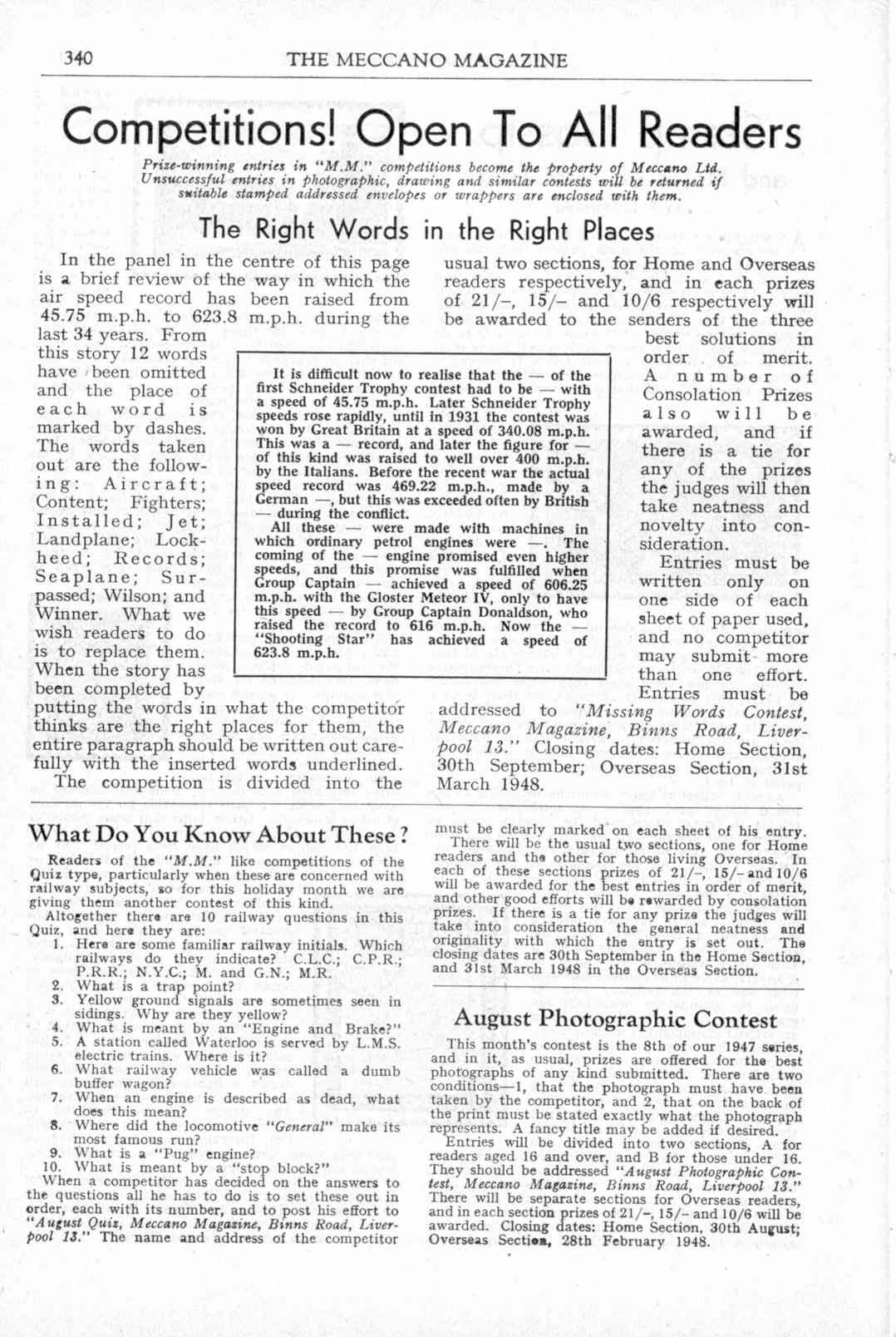 340 THE MECCANO MAGAZINE

Competitions! Open To All Readers

Prize-winning entries in "M.M." competitions become the property of Meccano Ltd. Unsuccessful entries in photographic, drawing and similar contests will be returned if suitable stamped addressed envelopes or wrappers are enclosed with them.

The Right Words in the Right Places

In the panel in the centre of this page is a brief review of the way in which the air speed record has been raised from 45.75 m.p.h. to 623.8 m.p.h. during the last 34 years. From this story 12 words have been omitted and the place of each word is marked by dashes. The words taken out are the following: Aircraft; Content; Fighters; Installed; Jet; Landplane; Lockheed; Records; Seaplane; Surpassed; Wilson; and Winner. What we wish readers to do is to replace them. When the story has been completed by putting the words in what the competitor thinks are the right places for them, the entire paragraph should be written out carefully with the inserted words underlined.

The competition is divided into the usual two sections, for Home and Overseas readers respectively, and in each prizes of 21/–, 15/– and 10/6 respectively will be awarded to the senders of the three best solutions in order of merit. A number of Consolation Prizes also will be awarded, and if there is a tie for any of the prizes the judges will then take neatness and novelty into consideration.

Entries must be written only on one side of each sheet of paper used, and no competitor may submit more than one effort. Entries must be addressed to "Missing Words Contest, Meccano Magazine, Binns Road, Liverpool 13." Closing dates: Home Section, 30th September; Overseas Section, 31st March 1948.

It is difficult now to realise that the — of the first Schneider Trophy contest had to be — with a speed of 45.75 m.p.h. Later Schneider Trophy speeds rose rapidly, until in 1931 the contest was won by Great Britain at a speed of 340.08 m.p.h. This was a — record, and later the figure for — of this kind was raised to well over 400 m.p.h. by the Italians. Before the recent war the actual speed record was 469.22 m.p.h., made by a German —, but this was exceeded often by British — during the conflict.

All these — were made with machines in which ordinary petrol engines were —. The coming of the — engine promised even higher speeds, and this promise was fulfilled when Group Captain — achieved a speed of 606.25 m.p.h. with the Gloster Meteor IV, only to have this speed — by Group Captain Donaldson, who raised the record to 616 m.p.h. Now the — "Shooting Star" has achieved a speed of 623.8 m.p.h.

What Do You Know About These?

Readers of the "M.M." like competitions of the Quiz type, particularly when these are concerned with railway subjects, so for this holiday month we are giving them another contest of this kind.

Altogether there are 10 railway questions in this Quiz, and here they are:
1. Here are some familiar railway initials. Which railways do they indicate? C.L.C.; C.P.R.; P.R.R.; N.Y.C.; M. and G.N.; M.R.
2. What is a trap point?
3. Yellow ground signals are sometimes seen in sidings. Why are they yellow?
4. What is meant by an "Engine and Brake?"
5. A station called Waterloo is served by L.M.S. electric trains. Where is it?
6. What railway vehicle was called a dumb buffer wagon?
7. When an engine is described as dead, what does this mean?
8. Where did the locomotive "General" make its most famous run?
9. What is a "Pug" engine?
10. What is meant by a "stop block?"

When a competitor has decided on the answers to the questions all he has to do is to set these out in order, each with its number, and to post his effort to "August Quiz, Meccano Magazine, Binns Road, Liverpool 13." The name and address of the competitor must be clearly marked on each sheet of his entry.

There will be the usual two sections, one for Home readers and the other for those living Overseas. In each of these sections prizes of 21/–, 15/– and 10/6 will be awarded for the best entries in order of merit, and other good efforts will be rewarded by consolation prizes. If there is a tie for any prize the judges will take into consideration the general neatness and originality with which the entry is set out. The closing dates are 30th September in the Home Section, and 31st March 1948 in the Overseas Section.

August Photographic Contest

This month's contest is the 8th of our 1947 series, and in it, as usual, prizes are offered for the best photographs of any kind submitted. There are two conditions—1, that the photograph must have been taken by the competitor, and 2, that on the back of the print must be stated exactly what the photograph represents. A fancy title may be added if desired.

Entries will be divided into two sections, A for readers aged 16 and over, and B for those under 16. They should be addressed "August Photographic Contest, Meccano Magazine, Binns Road, Liverpool 13." There will be separate sections for Overseas readers, and in each section prizes of 21/–, 15/– and 10/6 will be awarded. Closing dates: Home Section, 30th August; Overseas Section, 28th February 1948.